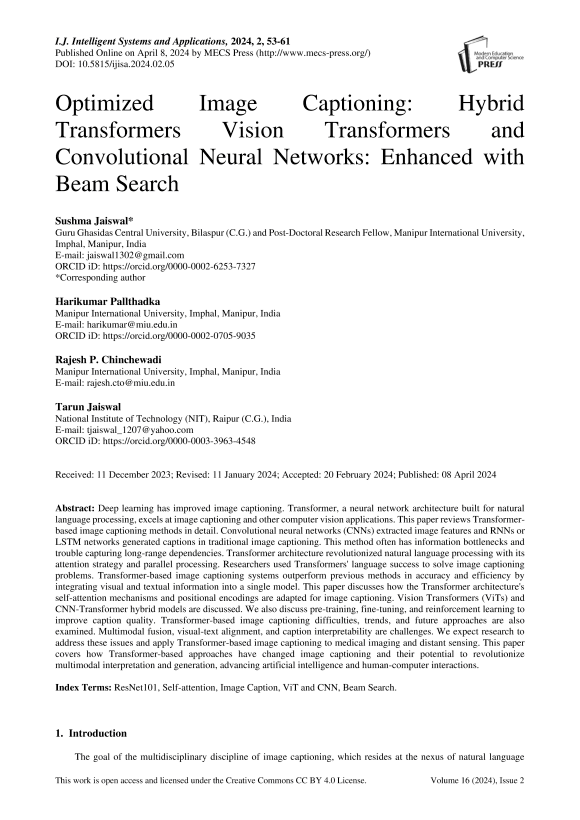 I.J. Intelligent Systems and Applications, 2024, 2, 53-61
Published Online on April 8, 2024 by MECS Press (http://www.mecs-press.org/)
DOI: 10.5815/ijisa.2024.02.05

Modern Education and Computer Science PRESS

Optimized Image Captioning: Hybrid Transformers Vision Transformers and Convolutional Neural Networks: Enhanced with Beam Search

Sushma Jaiswal*
Guru Ghasidas Central University, Bilaspur (C.G.) and Post-Doctoral Research Fellow, Manipur International University, Imphal, Manipur, India
E-mail: jaiswal1302@gmail.com
ORCID iD: https://orcid.org/0000-0002-6253-7327
*Corresponding author

Harikumar Pallthadka
Manipur International University, Imphal, Manipur, India
E-mail: harikumar@miu.edu.in
ORCID iD: https://orcid.org/0000-0002-0705-9035

Rajesh P. Chinchewadi
Manipur International University, Imphal, Manipur, India
E-mail: rajesh.cto@miu.edu.in

Tarun Jaiswal
National Institute of Technology (NIT), Raipur (C.G.), India
E-mail: tjaiswal_1207@yahoo.com
ORCID iD: https://orcid.org/0000-0003-3963-4548

Received: 11 December 2023; Revised: 11 January 2024; Accepted: 20 February 2024; Published: 08 April 2024

Abstract: Deep learning has improved image captioning. Transformer, a neural network architecture built for natural language processing, excels at image captioning and other computer vision applications. This paper reviews Transformer-based image captioning methods in detail. Convolutional neural networks (CNNs) extracted image features and RNNs or LSTM networks generated captions in traditional image captioning. This method often has information bottlenecks and trouble capturing long-range dependencies. Transformer architecture revolutionized natural language processing with its attention strategy and parallel processing. Researchers used Transformers' language success to solve image captioning problems. Transformer-based image captioning systems outperform previous methods in accuracy and efficiency by integrating visual and textual information into a single model. This paper discusses how the Transformer architecture's self-attention mechanisms and positional encodings are adapted for image captioning. Vision Transformers (ViTs) and CNN-Transformer hybrid models are discussed. We also discuss pre-training, fine-tuning, and reinforcement learning to improve caption quality. Transformer-based image captioning difficulties, trends, and future approaches are also examined. Multimodal fusion, visual-text alignment, and caption interpretability are challenges. We expect research to address these issues and apply Transformer-based image captioning to medical imaging and distant sensing. This paper covers how Transformer-based approaches have changed image captioning and their potential to revolutionize multimodal interpretation and generation, advancing artificial intelligence and human-computer interactions.

Index Terms: ResNet101, Self-attention, Image Caption, ViT and CNN, Beam Search.

1. Introduction

The goal of the multidisciplinary discipline of image captioning, which resides at the nexus of natural language

This work is open access and licensed under the Creative Commons CC BY 4.0 License. Volume 16 (2024), Issue 2